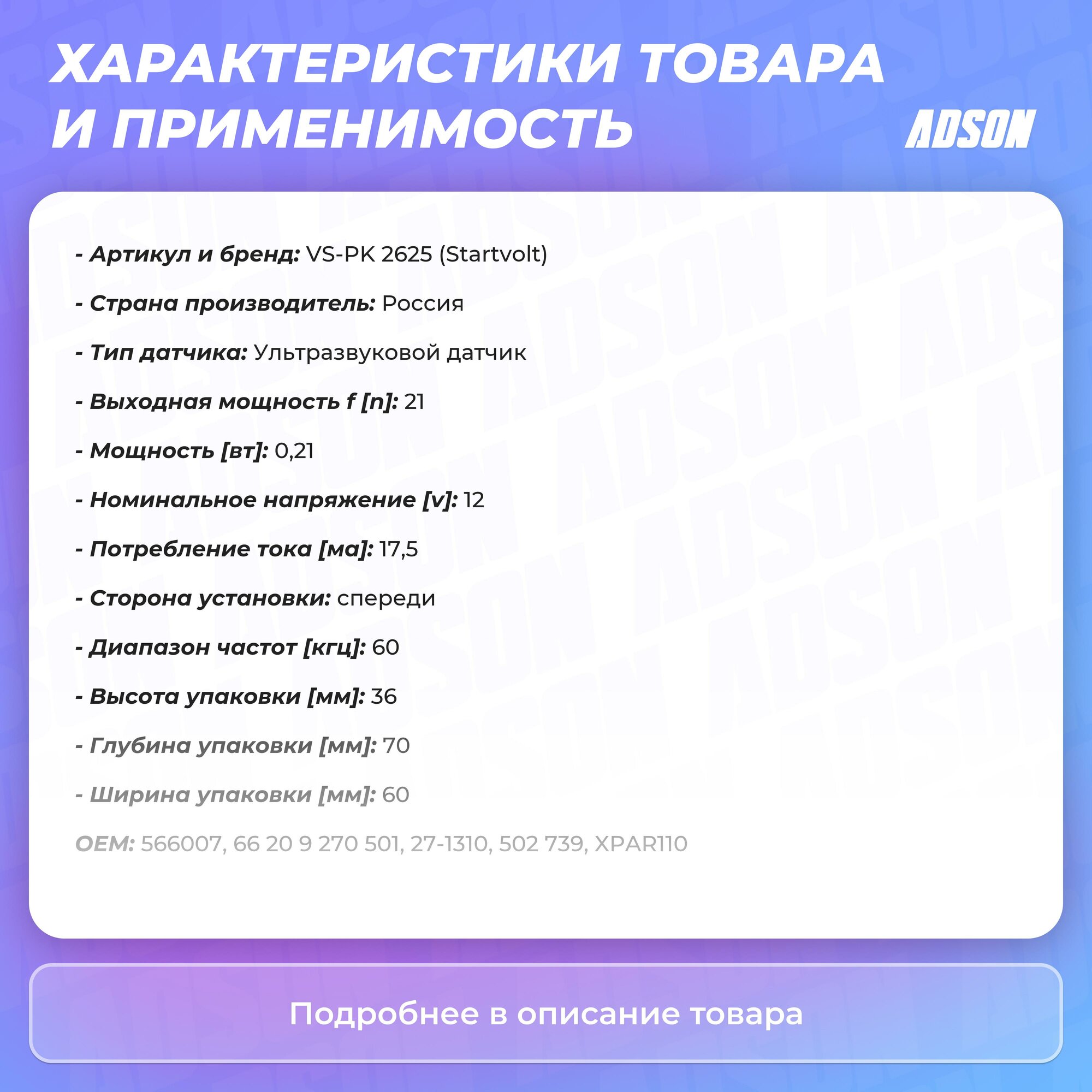 ХАРАКТЕРИСТИКИ ТОВАРА И ПРИМЕНИМОСТЬ

ADSON

- Артикул и бренд: VS-PK 2625 (Startvolt)

- Страна производитель: Россия

- Тип датчика: Ультразвуковой датчик

- Выходная мощность f [n]: 21

- Мощность [вт]: 0,21

- Номинальное напряжение [v]: 12

- Потребление тока [ма]: 17,5

- Сторона установки: спереди

- Диапазон частот [кгц]: 60

- Высота упаковки [мм]: 36

- Глубина упаковки [мм]: 70

- Ширина упаковки [мм]: 60

OEM: 566007, 66 20 9 270 501, 27-1310, 502 739, XPAR110

Подробнее в описание товара